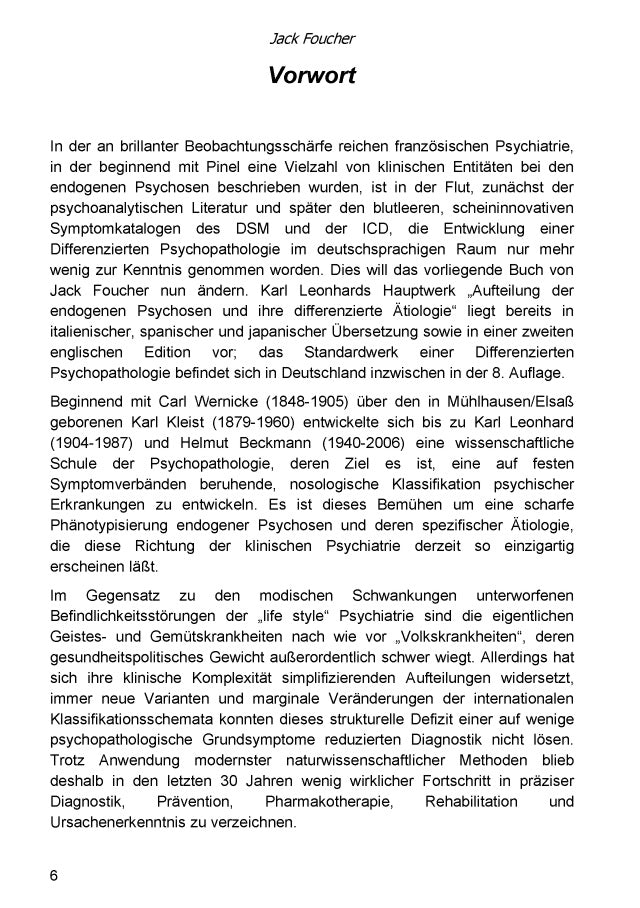 Jack Foucher

Vorwort

In der an brillanter Beobachtungsschärfe reichen französischen Psychiatrie, in der beginnend mit Pinel eine Vielzahl von klinischen Entitäten bei den endogenen Psychosen beschrieben wurden, ist in der Flut, zunächst der psychoanalytischen Literatur und später den blutleeren, scheininnovativen Symptomkatalogen des DSM und der ICD, die Entwicklung einer Differenzierten Psychopathologie im deutschsprachigen Raum nur mehr wenig zur Kenntnis genommen worden. Dies will das vorliegende Buch von Jack Foucher nun ändern. Karl Leonhards Hauptwerk „Aufteilung der endogenen Psychosen und ihre differenzierte Ätiologie“ liegt bereits in italienischer, spanischer und japanischer Übersetzung sowie in einer zweiten englischen Edition vor; das Standardwerk einer Differenzierten Psychopathologie befindet sich in Deutschland inzwischen in der 8. Auflage.

Beginnend mit Carl Wernicke (1848-1905) über den in Mühlhausen/Elsaß geborenen Karl Kleist (1879-1960) entwickelte sich bis zu Karl Leonhard (1904-1987) und Helmut Beckmann (1940-2006) eine wissenschaftliche Schule der Psychopathologie, deren Ziel es ist, eine auf festen Symptomverbänden beruhende, nosologische Klassifikation psychischer Erkrankungen zu entwickeln. Es ist dieses Bemühen um eine scharfe Phänotypisierung endogener Psychosen und deren spezifischer Ätiologie, die diese Richtung der klinischen Psychiatrie derzeit so einzigartig erscheinen läßt.

Im Gegensatz zu den modischen Schwankungen unterworfenen Befindlichkeitsstörungen der „life style“ Psychiatrie sind die eigentlichen Geistes- und Gemütskrankheiten nach wie vor „Volkskrankheiten“, deren gesundheitspolitisches Gewicht außerordentlich schwer wiegt. Allerdings hat sich ihre klinische Komplexität simplifizierenden Aufteilungen widersetzt, immer neue Varianten und marginale Veränderungen der internationalen Klassifikationsschemata konnten dieses strukturelle Defizit einer auf wenige psychopathologische Grundsymptome reduzierten Diagnostik nicht lösen. Trotz Anwendung modernster naturwissenschaftlicher Methoden blieb deshalb in den letzten 30 Jahren wenig wirklicher Fortschritt in präziser Diagnostik, Prävention, Pharmakotherapie, Rehabilitation und Ursachenerkenntnis zu verzeichnen.

6